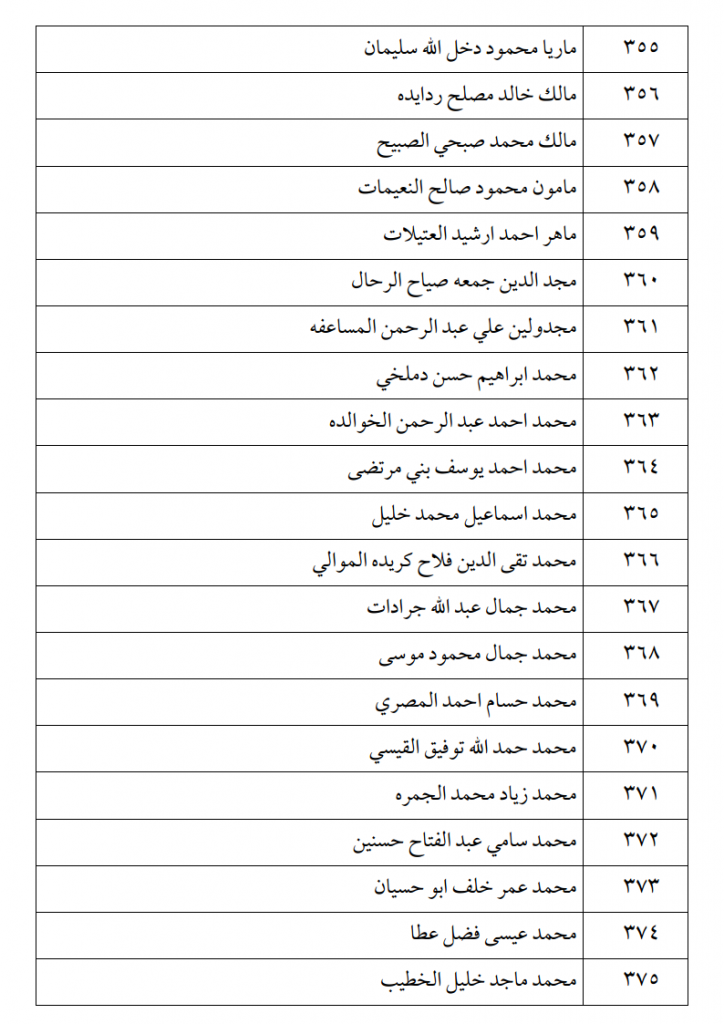 | ٣٥٥ | ماريا محمود دخل الله سليمان |
|---|---|
| ٣٥٦ | مالك خالد مصلح ردايده |
| ٣٥٧ | مالك محمد صبحي الصبيح |
| ٣٥٨ | مامون محمود صالح النعيمات |
| ٣٥٩ | ماهر احمد ارشيد العتيلات |
| ٣٦٠ | مجد الدين جمعه صياح الرحال |
| ٣٦١ | مجدولين علي عبد الرحمن المساعفه |
| ٣٦٢ | محمد ابراهيم حسن دملخي |
| ٣٦٣ | محمد احمد عبد الرحمن الخوالده |
| ٣٦٤ | محمد احمد يوسف بني مرتضى |
| ٣٦٥ | محمد اسماعيل محمد خليل |
| ٣٦٦ | محمد تقى الدين فلاح كريده الموالي |
| ٣٦٧ | محمد جمال عبد الله جرادات |
| ٣٦٨ | محمد جمال محمود موسى |
| ٣٦٩ | محمد حسام احمد المصري |
| ٣٧٠ | محمد حمد الله توفيق القيسي |
| ٣٧١ | محمد زياد محمد الجمره |
| ٣٧٢ | محمد سامي عبد الفتاح حسنين |
| ٣٧٣ | محمد عمر خلف ابو حسيان |
| ٣٧٤ | محمد عيسى فضل عطا |
| ٣٧٥ | محمد ماجد خليل الخطيب |